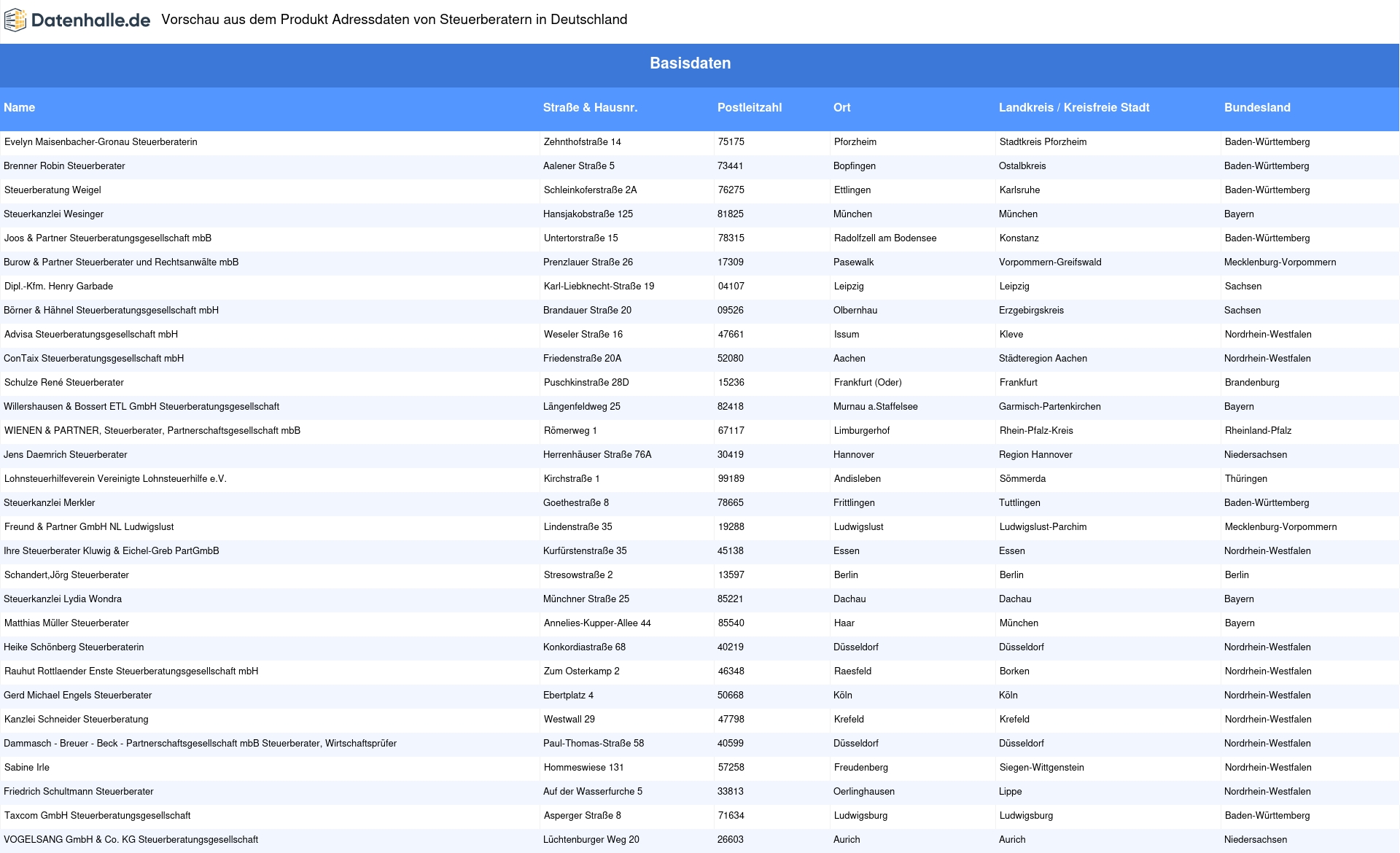 Datenhalle.de Vorschau aus dem Produkt Adressdaten von Steuerberatern in Deutschland

Basisdaten

| Name | Straße & Hausnr. | Postleitzahl | Ort | Landkreis / Kreisfreie Stadt | Bundesland |
|---|---|---|---|---|---|
| Evelyn Maisenbacher-Gronau Steuerberaterin | Zehnthofstraße 14 | 75175 | Pforzheim | Stadtkreis Pforzheim | Baden-Württemberg |
| Brenner Robin Steuerberater | Aalener Straße 5 | 73441 | Bopfingen | Ostalbkreis | Baden-Württemberg |
| Steuerberatung Weigel | Schleinkoferstraße 2A | 76275 | Ettlingen | Karlsruhe | Baden-Württemberg |
| Steuerkanzlei Wesinger | Hansjakobstraße 125 | 81825 | München | München | Bayern |
| Joos & Partner Steuerberatungsgesellschaft mbB | Untertorstraße 15 | 78315 | Radolfzell am Bodensee | Konstanz | Baden-Württemberg |
| Burow & Partner Steuerberater und Rechtsanwälte mbB | Prenzlauer Straße 26 | 17309 | Pasewalk | Vorpommern-Greifswald | Mecklenburg-Vorpommern |
| Dipl.-Kfm. Henry Garbade | Karl-Liebknecht-Straße 19 | 04107 | Leipzig | Leipzig | Sachsen |
| Börner & Hähnel Steuerberatungsgesellschaft mbH | Brandauer Straße 20 | 09526 | Olbernhau | Erzgebirgskreis | Sachsen |
| Advisa Steuerberatungsgesellschaft mbH | Weseler Straße 16 | 47661 | Issum | Kleve | Nordrhein-Westfalen |
| ConTaix Steuerberatungsgesellschaft mbH | Friedenstraße 20A | 52080 | Aachen | Städteregion Aachen | Nordrhein-Westfalen |
| Schulze René Steuerberater | Puschkinstraße 28D | 15236 | Frankfurt (Oder) | Frankfurt | Brandenburg |
| Willershausen & Bossert ETL GmbH Steuerberatungsgesellschaft | Längenfeldweg 25 | 82418 | Murnau a.Staffelsee | Garmisch-Partenkirchen | Bayern |
| WIENEN & PARTNER, Steuerberater, Partnerschaftsgesellschaft mbB | Römerweg 1 | 67117 | Limburgerhof | Rhein-Pfalz-Kreis | Rheinland-Pfalz |
| Jens Daemrich Steuerberater | Herrenhäuser Straße 76A | 30419 | Hannover | Region Hannover | Niedersachsen |
| Lohnsteuerhilfeverein Vereinigte Lohnsteuerhilfe e.V. | Kirchstraße 1 | 99189 | Andisleben | Sömmerda | Thüringen |
| Steuerkanzlei Merkler | Goethestraße 8 | 78665 | Frittlingen | Tuttlingen | Baden-Württemberg |
| Freund & Partner GmbH NL Ludwigslust | Lindenstraße 35 | 19288 | Ludwigslust | Ludwigslust-Parchim | Mecklenburg-Vorpommern |
| Ihre Steuerberater Kluwig & Eichel-Greb PartGmbB | Kurfürstenstraße 35 | 45138 | Essen | Essen | Nordrhein-Westfalen |
| Schandert,Jörg Steuerberater | Stresowstraße 2 | 13597 | Berlin | Berlin | Berlin |
| Steuerkanzlei Lydia Wondra | Münchner Straße 25 | 85221 | Dachau | Dachau | Bayern |
| Matthias Müller Steuerberater | Annelies-Kupper-Allee 44 | 85540 | Haar | München | Bayern |
| Heike Schönberg Steuerberaterin | Konkordiastraße 68 | 40219 | Düsseldorf | Düsseldorf | Nordrhein-Westfalen |
| Rauhut Rottlaender Enste Steuerberatungsgesellschaft mbH | Zum Osterkamp 2 | 46348 | Raesfeld | Borken | Nordrhein-Westfalen |
| Gerd Michael Engels Steuerberater | Ebertplatz 4 | 50668 | Köln | Köln | Nordrhein-Westfalen |
| Kanzlei Schneider Steuerberatung | Westwall 29 | 47798 | Krefeld | Krefeld | Nordrhein-Westfalen |
| Dammasch - Breuer - Beck - Partnerschaftsgesellschaft mbB Steuerberater, Wirtschaftsprüfer | Paul-Thomas-Straße 58 | 40599 | Düsseldorf | Düsseldorf | Nordrhein-Westfalen |
| Sabine Irle | Hommeswiese 131 | 57258 | Freudenberg | Siegen-Wittgenstein | Nordrhein-Westfalen |
| Friedrich Schultmann Steuerberater | Auf der Wasserfurche 5 | 33813 | Oerlinghausen | Lippe | Nordrhein-Westfalen |
| Taxcom GmbH Steuerberatungsgesellschaft | Asperger Straße 8 | 71634 | Ludwigsburg | Ludwigsburg | Baden-Württemberg |
| VOGELSANG GmbH & Co. KG Steuerberatungsgesellschaft | Lüchtenburger Weg 20 | 26603 | Aurich | Aurich | Niedersachsen |